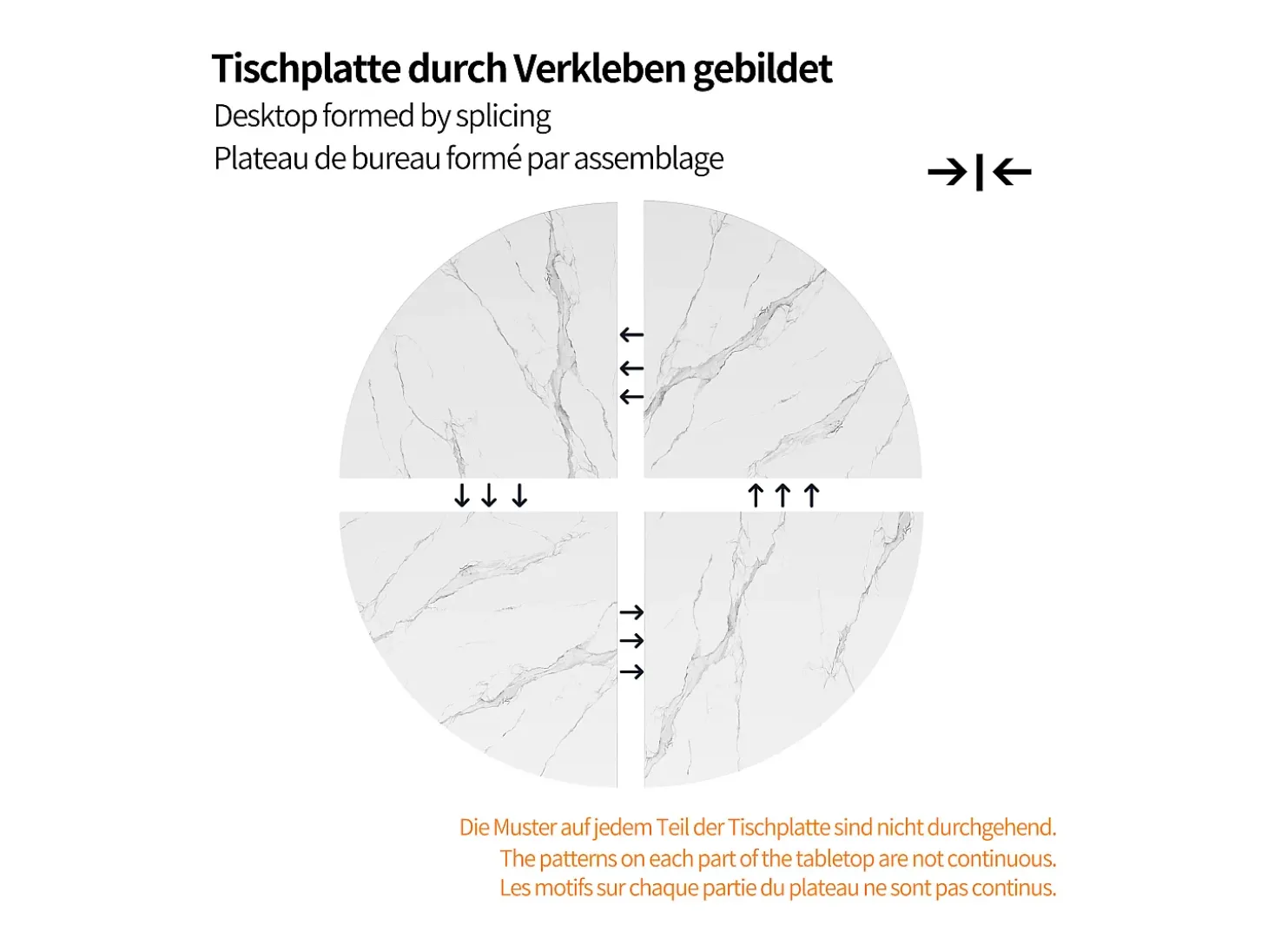 Tischplatte durch Verkleben gebildet
Desktop formed by splicing
Plateau de bureau formé par assemblage

Die Muster auf jedem Teil der Tischplatte sind nicht durchgehend.
The patterns on each part of the tabletop are not continuous.
Les motifs sur chaque partie du plateau ne sont pas continus.